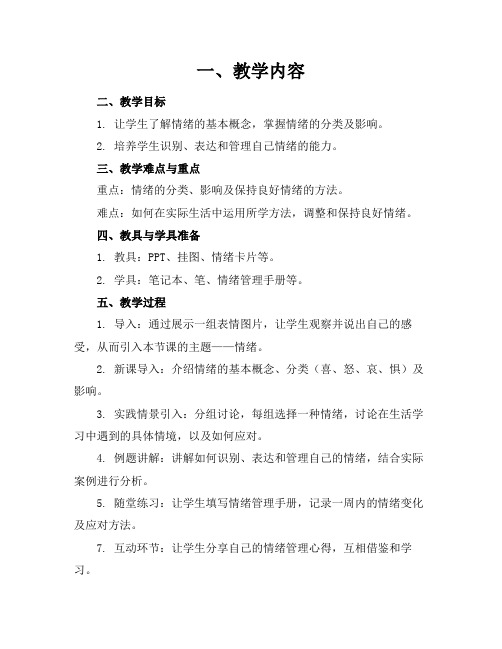 一、教学内容

二、教学目标

1. 让学生了解情绪的基本概念，掌握情绪的分类及影响。

2. 培养学生识别、表达和管理自己情绪的能力。

三、教学难点与重点

重点：情绪的分类、影响及保持良好情绪的方法。

难点：如何在实际生活中运用所学方法，调整和保持良好情绪。

四、教具与学具准备

1. 教具：PPT、挂图、情绪卡片等。

2. 学具：笔记本、笔、情绪管理手册等。

五、教学过程

1. 导入：通过展示一组表情图片，让学生观察并说出自己的感受，从而引入本节课的主题——情绪。

2. 新课导入：介绍情绪的基本概念、分类（喜、怒、哀、惧）及影响。

3. 实践情景引入：分组讨论，每组选择一种情绪，讨论在生活学习中遇到的具体情境，以及如何应对。

4. 例题讲解：讲解如何识别、表达和管理自己的情绪，结合实际案例进行分析。

5. 随堂练习：让学生填写情绪管理手册，记录一周内的情绪变化及应对方法。

7. 互动环节：让学生分享自己的情绪管理心得，互相借鉴和学习。